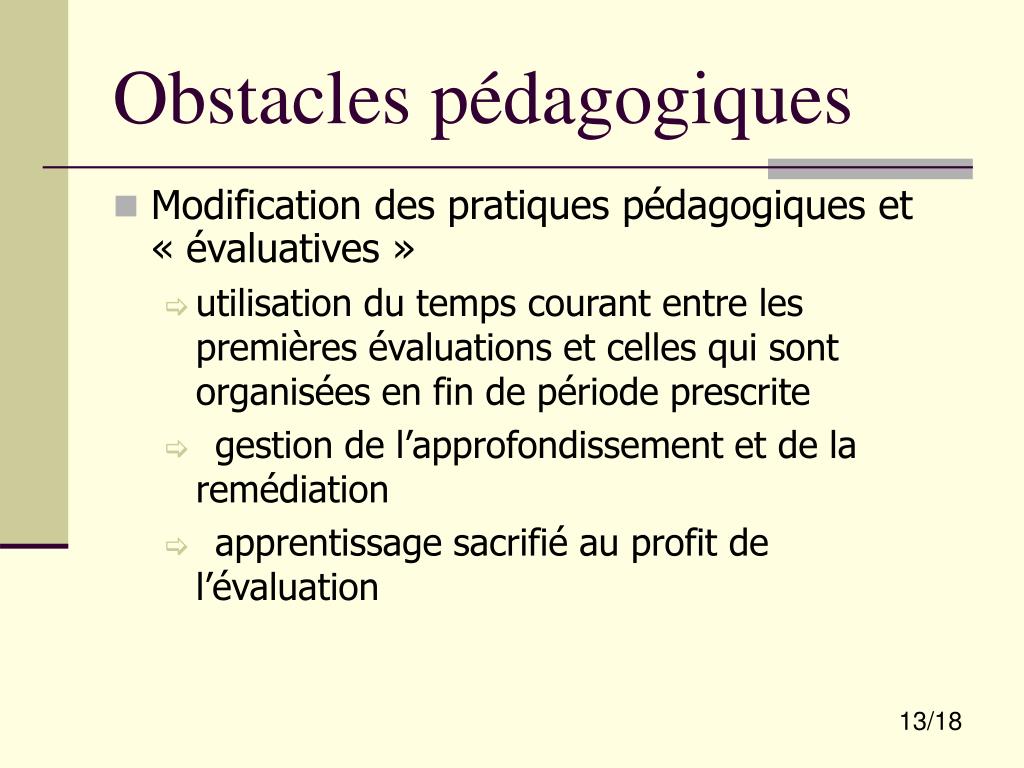 Obstacles pédagogiques

Modification des pratiques pédagogiques et « évaluatives »

utilisation du temps courant entre les premières évaluations et celles qui sont organisées en fin de période prescrite

gestion de l’approfondissement et de la remédiation

apprentissage sacrifié au profit de l’évaluation

13/18